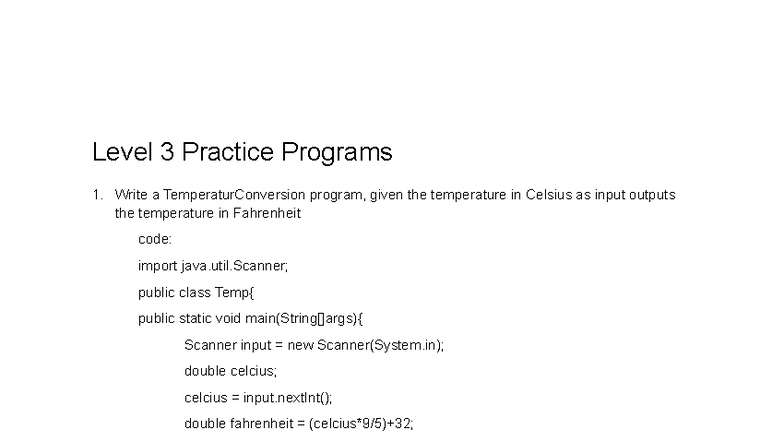 Level 3 Practice Programs

1. Write a TemperaturConversion program, given the temperature in Celsius as input outputs the temperature in Fahrenheit

code:

import java.util.Scanner;

public class Temp{

public static void main(String[]args){

Scanner input = new Scanner(System.in);

double celcius;

celcius = input.nextInt();

double fahrenheit = (celcius*9/5)+32;